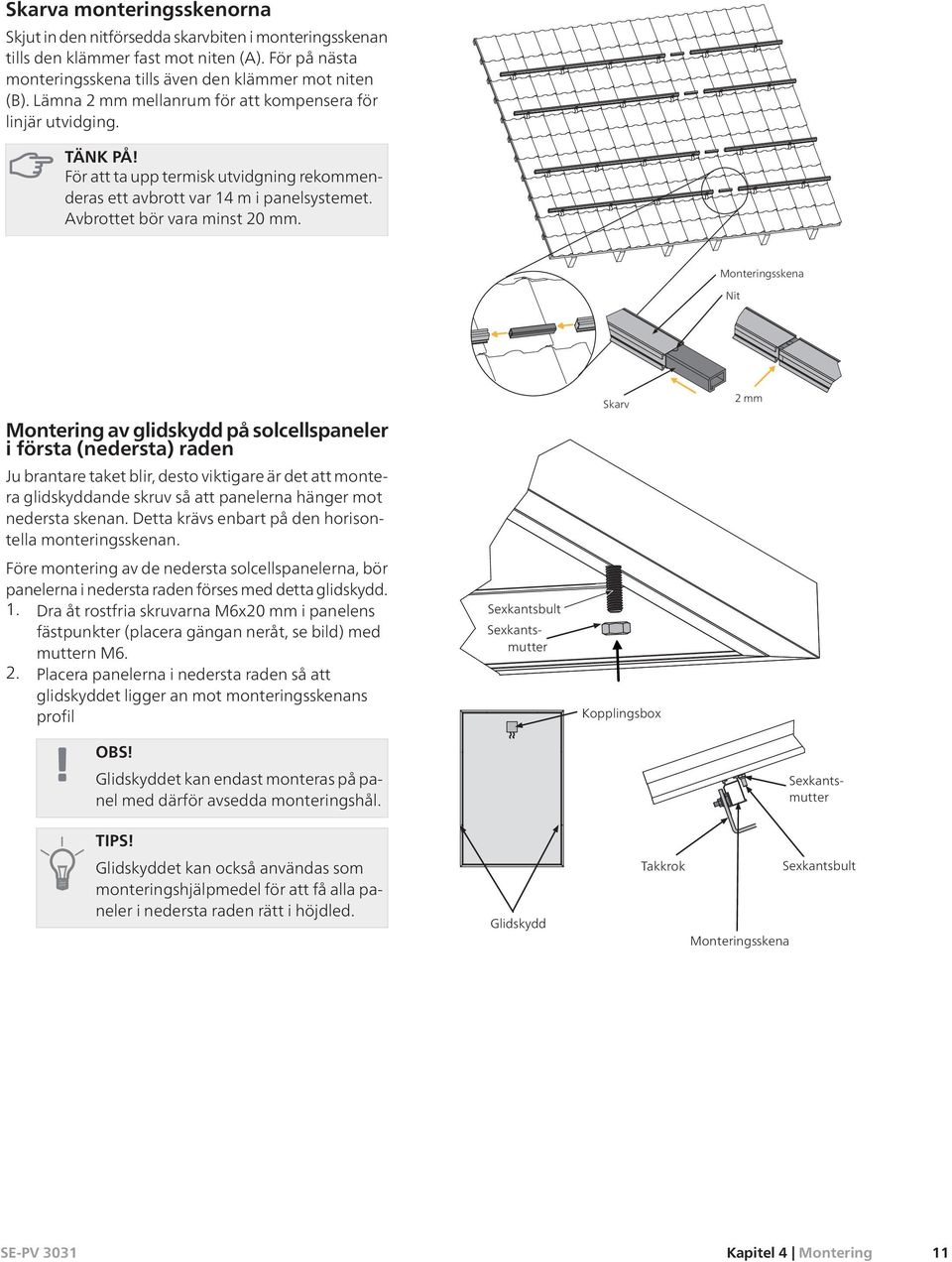 Skarva monteringsskenorna

Skjut in den nitförsedda skarvbiten i monteringsskenan tills den klämmer fast mot niten (A). För på nästa monteringsskena tills även den klämmer mot niten (B). Lämna 2 mm mellanrum för att kompensera för linjär utvidging.

TÄNK PÅ!
För att ta upp termisk utvidgning rekommenderas ett avbrott var 14 m i panelsystemet. Avbrottet bör vara minst 20 mm.

Monteringsskena
Nit
Skarv
2 mm

Montering av glidskydd på solcellspaneler i första (nedersta) raden

Ju brantare taket blir, desto viktigare är det att montera glidskyddande skruv så att panelerna hänger mot nedersta skenan. Detta krävs enbart på den horisontella monteringsskenan.

Före montering av de nedersta solcellspanelerna, bör panelerna i nedersta raden förses med detta glidskydd.

1. Dra åt rostfria skruvarna M6x20 mm i panelens fästpunkter (placera gängan neråt, se bild) med muttern M6.
2. Placera panelerna i nedersta raden så att glidskyddet ligger an mot monteringsskenans profil

OBS!
Glidskyddet kan endast monteras på panel med därför avsedda monteringshål.

TIPS!
Glidskyddet kan också användas som monteringshjälpmedel för att få alla paneler i nedersta raden rätt i höjdled.

Sexkantsbult
Sexkantsmutter
Kopplingsbox
Sexkantsmutter
Takkrok
Sexkantsbult
Glidskydd
Monteringsskena

SE-PV 3031
Kapitel 4 | Montering 11